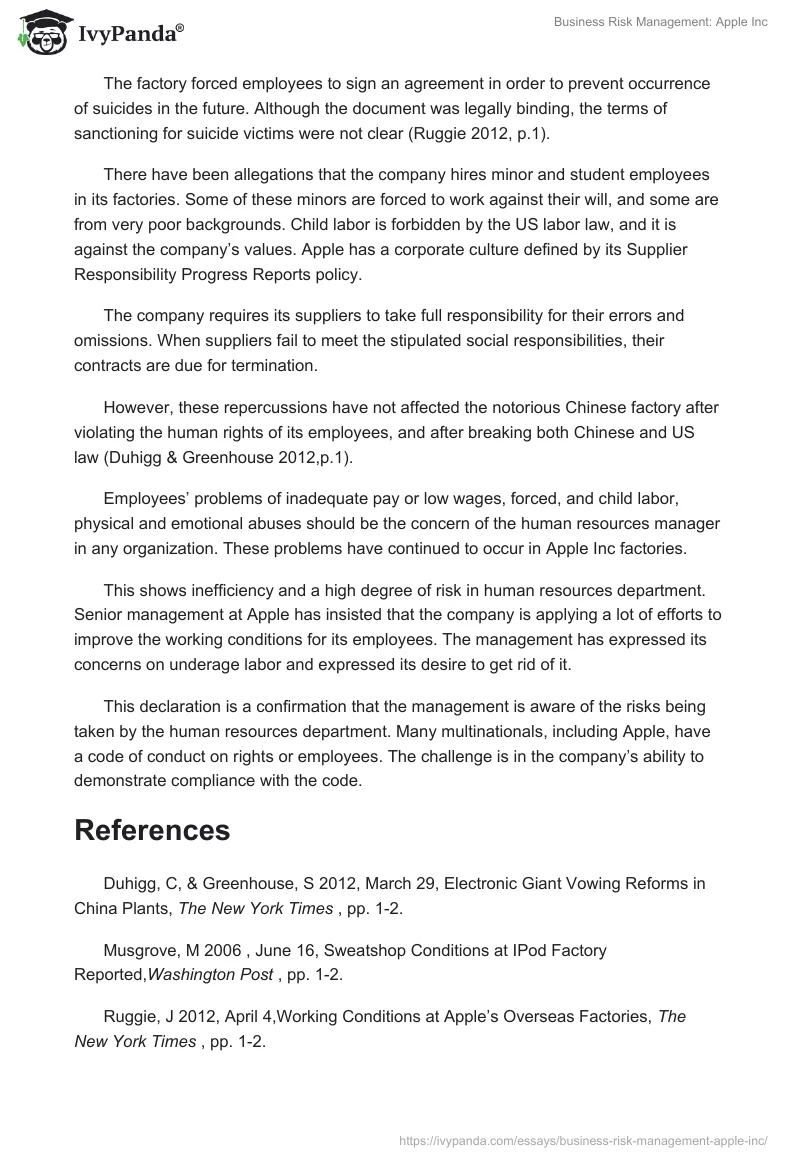 IvyPanda®

Business Risk Management: Apple Inc

The factory forced employees to sign an agreement in order to prevent occurrence of suicides in the future. Although the document was legally binding, the terms of sanctioning for suicide victims were not clear (Ruggie 2012, p.1).

There have been allegations that the company hires minor and student employees in its factories. Some of these minors are forced to work against their will, and some are from very poor backgrounds. Child labor is forbidden by the US labor law, and it is against the company's values. Apple has a corporate culture defined by its Supplier Responsibility Progress Reports policy.

The company requires its suppliers to take full responsibility for their errors and omissions. When suppliers fail to meet the stipulated social responsibilities, their contracts are due for termination.

However, these repercussions have not affected the notorious Chinese factory after violating the human rights of its employees, and after breaking both Chinese and US law (Duhigg & Greenhouse 2012,p.1).

Employees' problems of inadequate pay or low wages, forced, and child labor, physical and emotional abuses should be the concern of the human resources manager in any organization. These problems have continued to occur in Apple Inc factories.

This shows inefficiency and a high degree of risk in human resources department. Senior management at Apple has insisted that the company is applying a lot of efforts to improve the working conditions for its employees. The management has expressed its concerns on underage labor and expressed its desire to get rid of it.

This declaration is a confirmation that the management is aware of the risks being taken by the human resources department. Many multinationals, including Apple, have a code of conduct on rights or employees. The challenge is in the company's ability to demonstrate compliance with the code.

References

Duhigg, C, & Greenhouse, S 2012, March 29, Electronic Giant Vowing Reforms in China Plants, The New York Times , pp. 1-2.

Musgrove, M 2006 , June 16, Sweatshop Conditions at IPod Factory Reported,Washington Post , pp. 1-2.

Ruggie, J 2012, April 4,Working Conditions at Apple's Overseas Factories, The New York Times , pp. 1-2.

https://ivypanda.com/essays/business-risk-management-apple-inc/